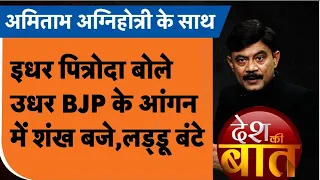 अमिताभ अग्निहोत्री के साथ

इधर पित्रोदा बोले उधर BJP के आंगन में शंख बजे,लड्डू बंटे

देश की बात